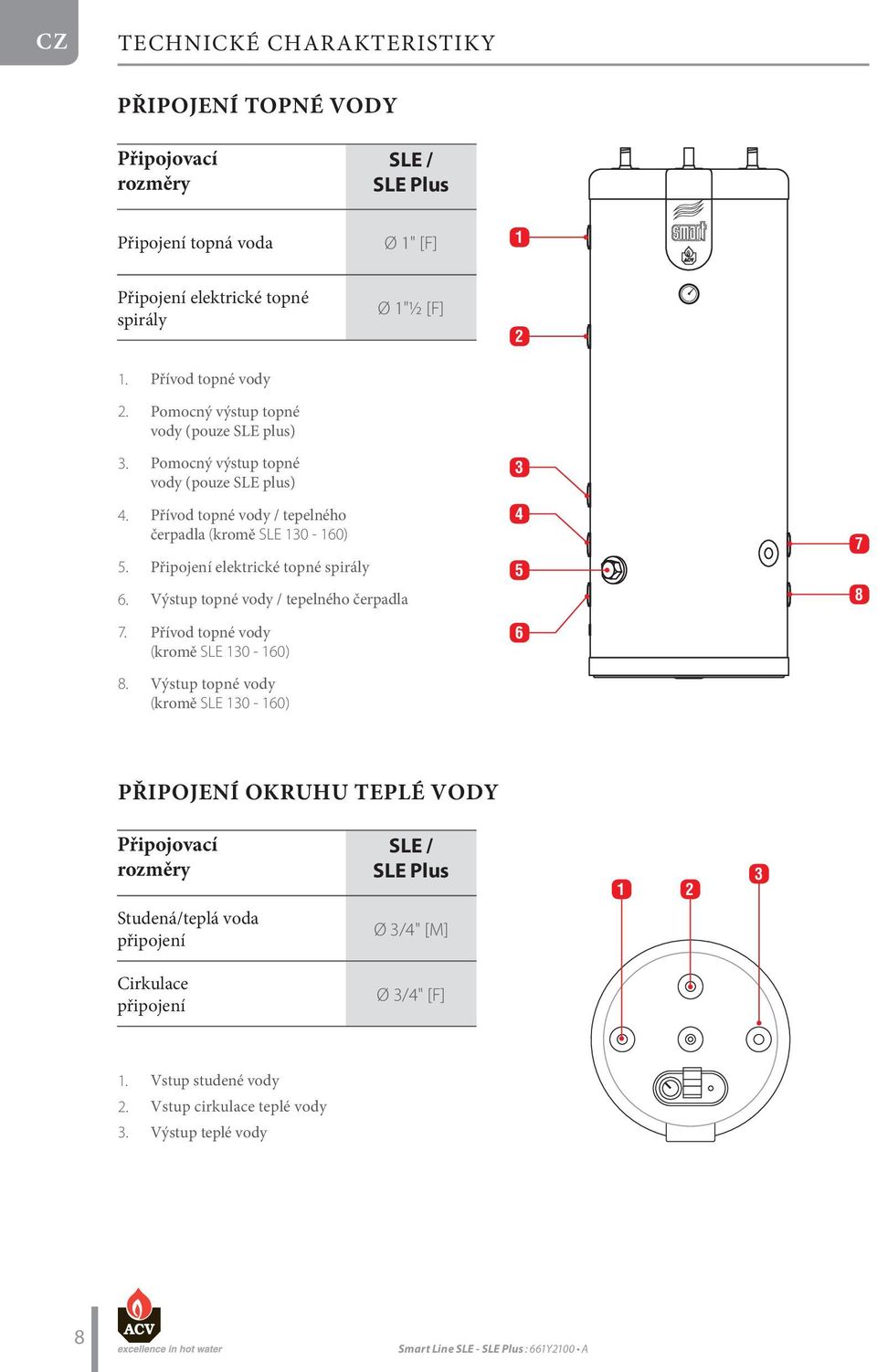 CZ

TECHNICKÉ CHARAKTERISTIKY

PŘIPOJENÍ TOPNÉ VODY

| Připojovací rozměry | SLE / SLE Plus |
|---|---|
| Připojení topná voda | Ø 1" [F] |
| Připojení elektrické topné spirály | Ø 1"½ [F] |

1. Přívod topné vody
2. Pomocný výstup topné vody (pouze SLE plus)
3. Pomocný výstup topné vody (pouze SLE plus)
4. Přívod topné vody / tepelného čerpadla (kromě SLE 130 - 160)
5. Připojení elektrické topné spirály
6. Výstup topné vody / tepelného čerpadla
7. Přívod topné vody (kromě SLE 130 - 160)
8. Výstup topné vody (kromě SLE 130 - 160)

1 2 3 4 5 6 7 8

smart

ACV

PŘIPOJENÍ OKRUHU TEPLÉ VODY

| Připojovací rozměry | SLE / SLE Plus |
|---|---|
| Studená/teplá voda připojení | Ø 3/4" [M] |
| Cirkulace připojení | Ø 3/4" [F] |

1. Vstup studené vody
2. Vstup cirkulace teplé vody
3. Výstup teplé vody

1 2 3

8

ACV
excellence in hot water

Smart Line SLE - SLE Plus : 661Y2100 • A